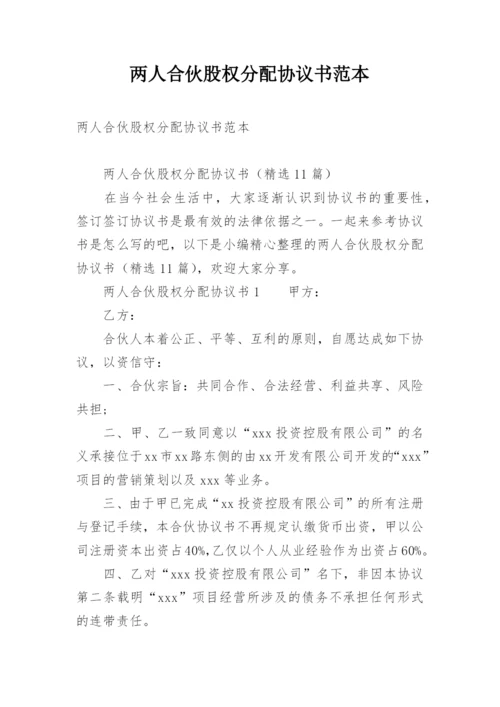 两人合伙股权分配协议书范本

两人合伙股权分配协议书范本

两人合伙股权分配协议书（精选 11 篇）

在当今社会生活中，大家逐渐认识到协议书的重要性，签订签订协议书是最有效的法律依据之一。一起来参考协议书是怎么写的吧，以下是小编精心整理的两人合伙股权分配协议书（精选 11 篇），欢迎大家分享。

两人合伙股权分配协议书 1　　甲方：

乙方：

合伙人本着公正、平等、互利的原则，自愿达成如下协议，以资信守：

一、合伙宗旨：共同合作、合法经营、利益共享、风险共担；

二、甲、乙一致同意以“xxx 投资控股有限公司”的名义承接位于 xx 市 xx 路东侧的由 xx 开发有限公司开发的“xxx”项目的营销策划以及 xxx 等业务。

三、由于甲已完成“xx 投资控股有限公司”的所有注册与登记手续，本合伙协议书不再规定认缴货币出资，甲以公司注册资本出资占 40%，乙仅以个人从业经验作为出资占 60%。

四、乙对“xxx 投资控股有限公司”名下，非因本协议第二条载明“xxx”项目经营所涉及的债务不承担任何形式的连带责任。